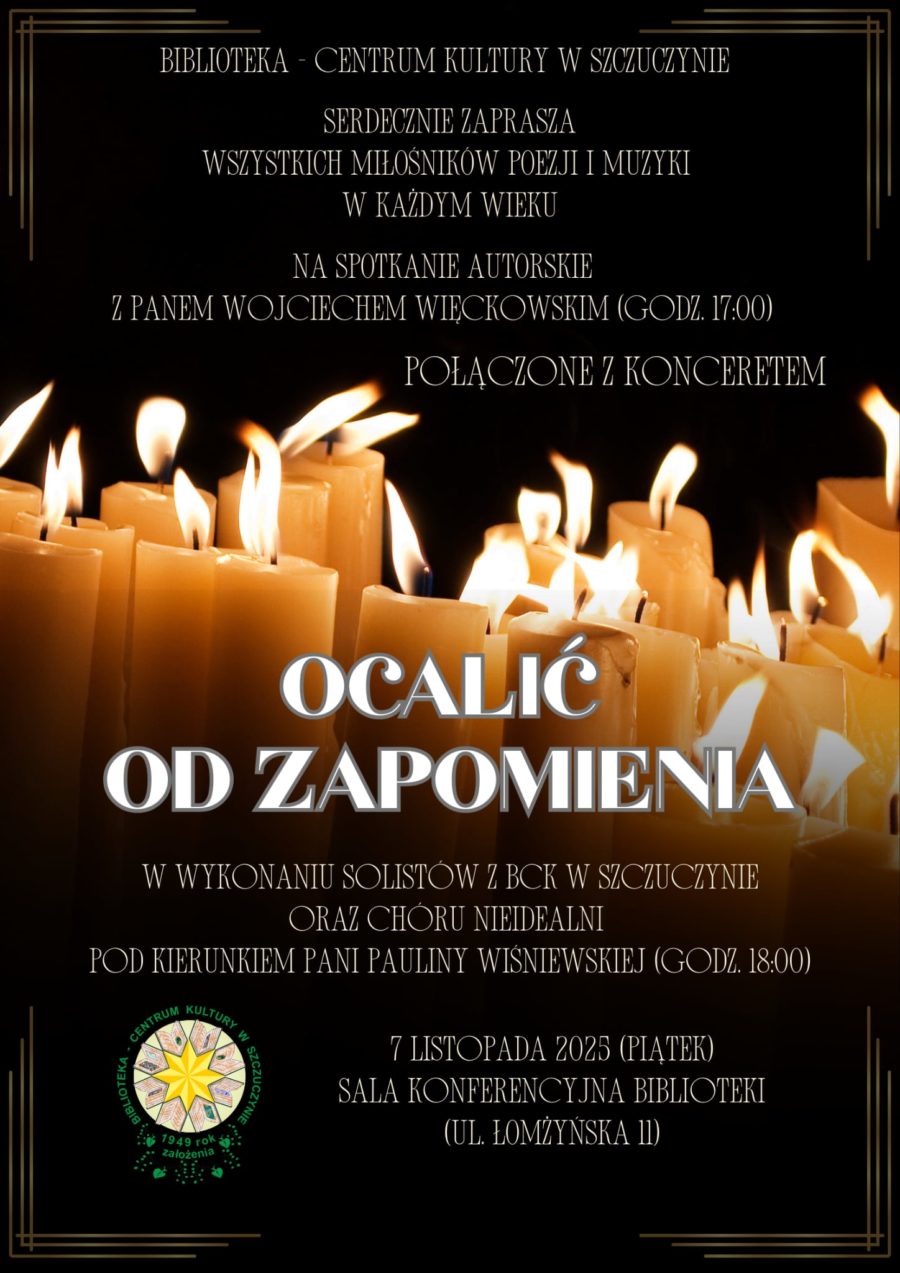 BIBLIOTEKA - CENTRUM KULTURY W SZCZUCZYNIE

SERDECZNIE ZAPRASZA
WSZYSTKICH MIŁOŚNIKÓW POEZJI I MUZYKI
W KAŻDYM WIEKU

NA SPOTKANIE AUTORSKIE
Z PANEM WOJCIECHEM WIĘCKOWSKIM (GODZ. 17:00)

POŁĄCZONE Z KONCERETEM

OCALIĆ
OD ZAPOMIENIA

W WYKONANIU SOLISTÓW Z BCK W SZCZUCZYNIE
ORAZ CHÓRU NIEIDEALNI
POD KIERUNKIEM PANI PAULINY WIŚNIEWSKIEJ (GODZ. 18:00)

BIBLIOTEKA - CENTRUM KULTURY W SZCZUCZYNIE
1949 rok
założenia

7 LISTOPADA 2025 (PIĄTEK)
SALA KONFERENCYJNA BIBLIOTEKI
(UL. ŁOMŻYŃSKA 11)